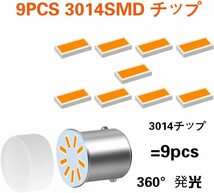 9PCS 3014SMD チップ

3014チップ

=9pcs

360° 発光